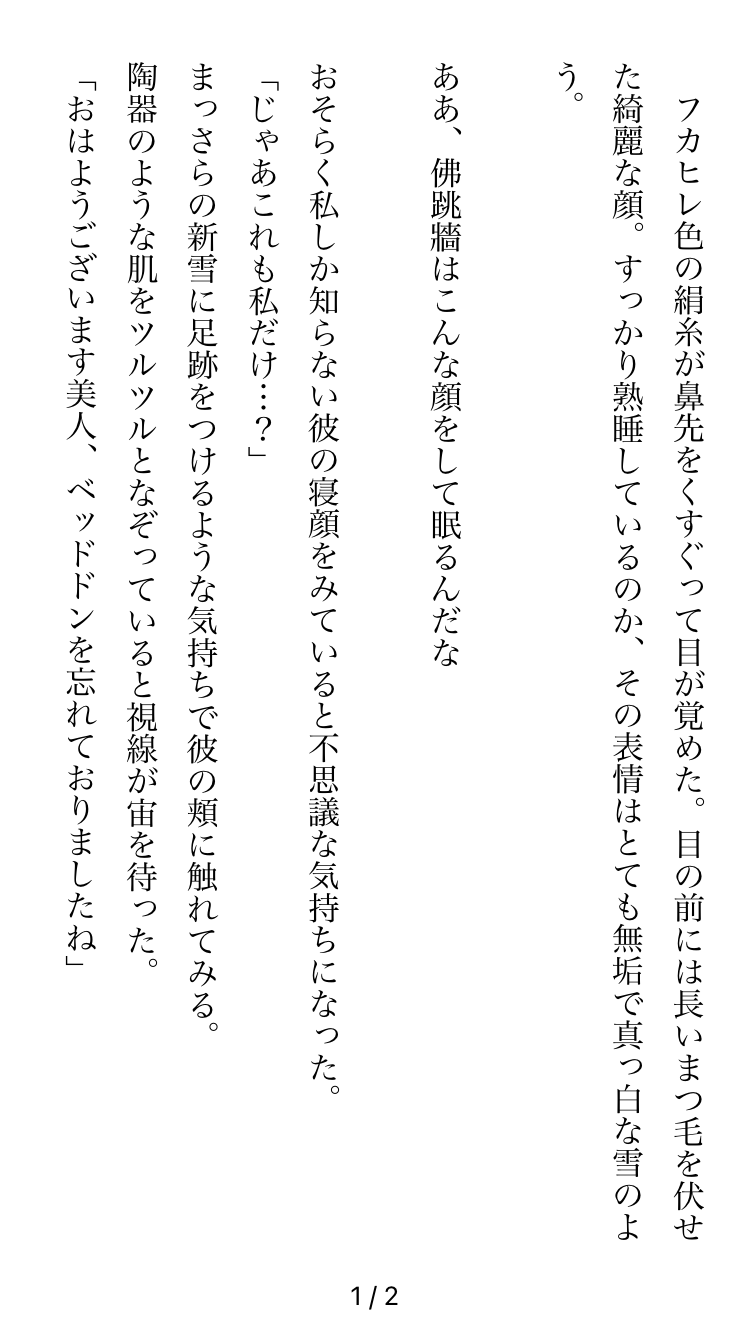 フカヒレ色の絹糸が鼻先をくすぐって目が覚めた。目の前には長いまつ毛を伏せた綺麗な顔。すっかり熟睡しているのか、その表情はとても無垢で真っ白な雪のよう。

ああ、佛跳牆はこんな顔をして眠るんだな

おそらく私しか知らない彼の寝顔をみていると不思議な気持ちになった。
「じゃあこれも私だけ…？」
まっさらの新雪に足跡をつけるような気持ちで彼の頬に触れてみる。
陶器のような肌をツルツルとなぞっていると視線が宙を待った。
「おはようございます美人、ベッドドンを忘れておりましたね」

1 / 2